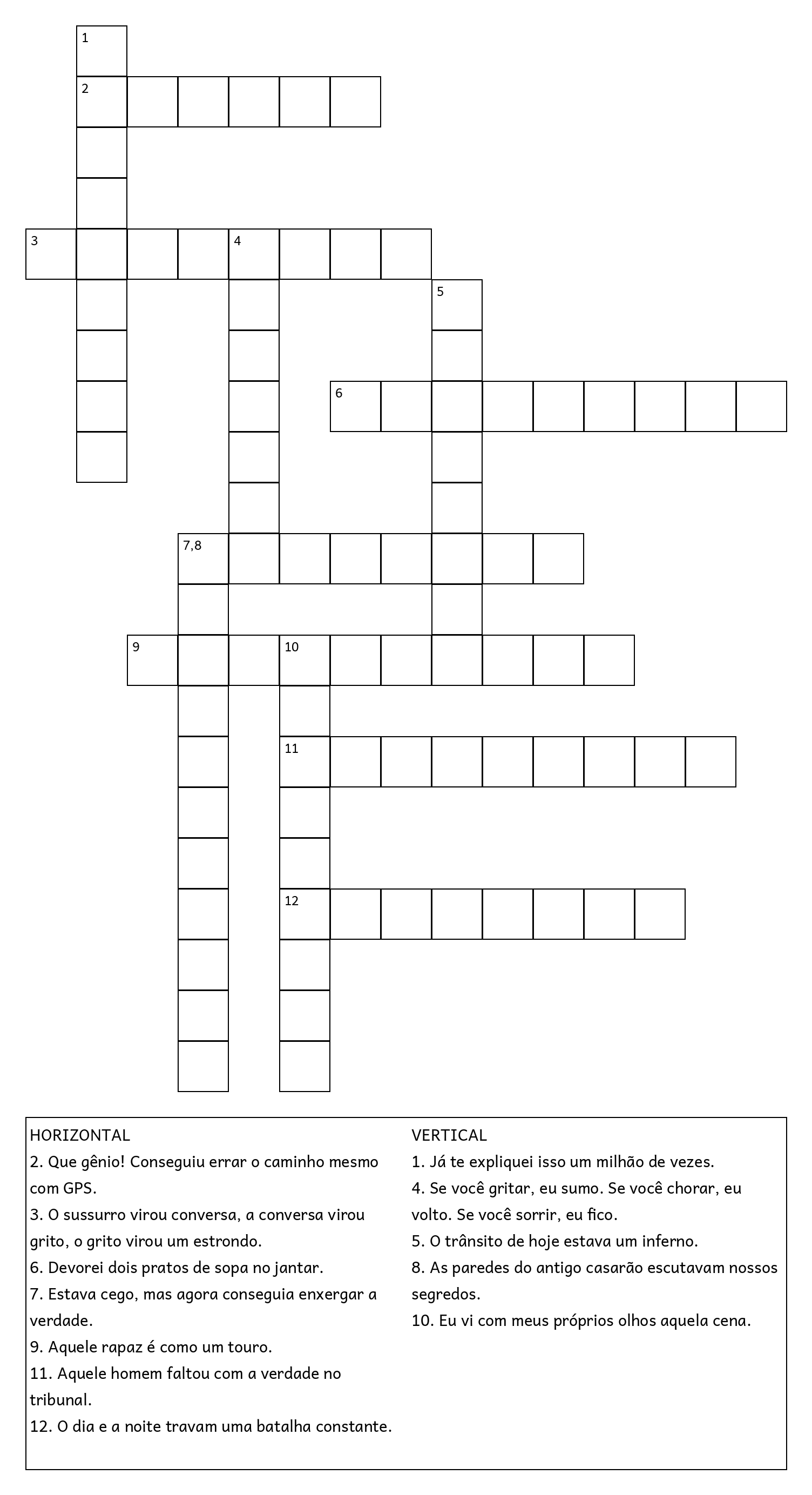 1
2
3
4
5
6
7,8
9
10
11
12

HORIZONTAL
2. Que gênio! Conseguiu errar o caminho mesmo com GPS.
3. O sussurro virou conversa, a conversa virou grito, o grito virou um estrondo.
6. Devorei dois pratos de sopa no jantar.
7. Estava cego, mas agora conseguia enxergar a verdade.
9. Aquele rapaz é como um touro.
11. Aquele homem faltou com a verdade no tribunal.
12. O dia e a noite travam uma batalha constante.

VERTICAL
1. Já te expliquei isso um milhão de vezes.
4. Se você gritar, eu sumo. Se você chorar, eu volto. Se você sorrir, eu fico.
5. O trânsito de hoje estava um inferno.
8. As paredes do antigo casarão escutavam nossos segredos.
10. Eu vi com meus próprios olhos aquela cena.